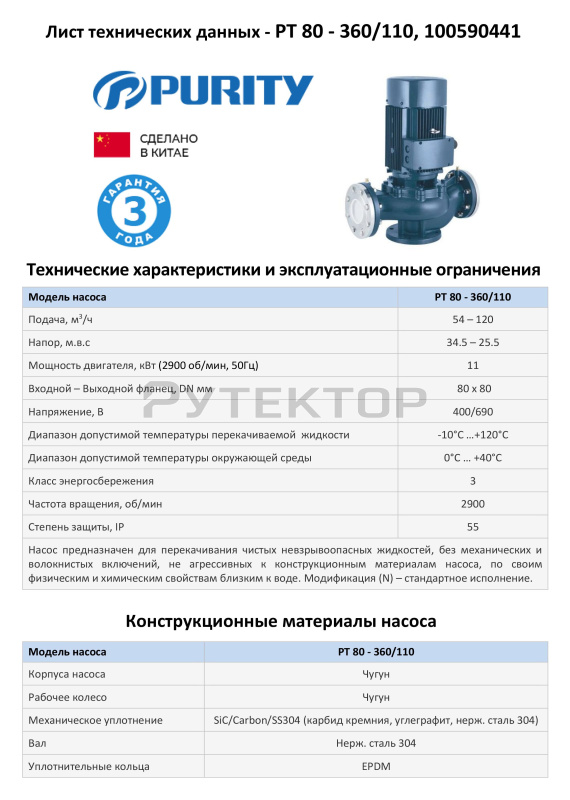 Лист технических данных - PT 80 - 360/110, 100590441

PURITY

СДЕЛАНО В КИТАЕ

ГАРАНТИЯ 3 ГОДА

Технические характеристики и эксплуатационные ограничения

| Модель насоса | PT 80 - 360/110 |
|---|---|
| Подача, м$^3$/ч | 54 – 120 |
| Напор, м.в.с | 34.5 – 25.5 |
| Мощность двигателя, кВт (2900 об/мин, 50Гц) | 11 |
| Входной – Выходной фланец, DN мм | 80 x 80 |
| Напряжение, В | 400/690 |
| Диапазон допустимой температуры перекачиваемой жидкости | -10°C …+120°C |
| Диапазон допустимой температуры окружающей среды | 0°C … +40°C |
| Класс энергосбережения | 3 |
| Частота вращения, об/мин | 2900 |
| Степень защиты, IP | 55 |

Насос предназначен для перекачивания чистых невзрывоопасных жидкостей, без механических и волокнистых включений, не агрессивных к конструкционным материалам насоса, по своим физическим и химическим свойствам близким к воде. Модификация (N) – стандартное исполнение.

РУТЕКТОР

Конструкционные материалы насоса

| Модель насоса | PT 80 - 360/110 |
|---|---|
| Корпуса насоса | Чугун |
| Рабочее колесо | Чугун |
| Механическое уплотнение | SiC/Carbon/SS304 (карбид кремния, углеграфит, нерж. сталь 304) |
| Вал | Нерж. сталь 304 |
| Уплотнительные кольца | EPDM |